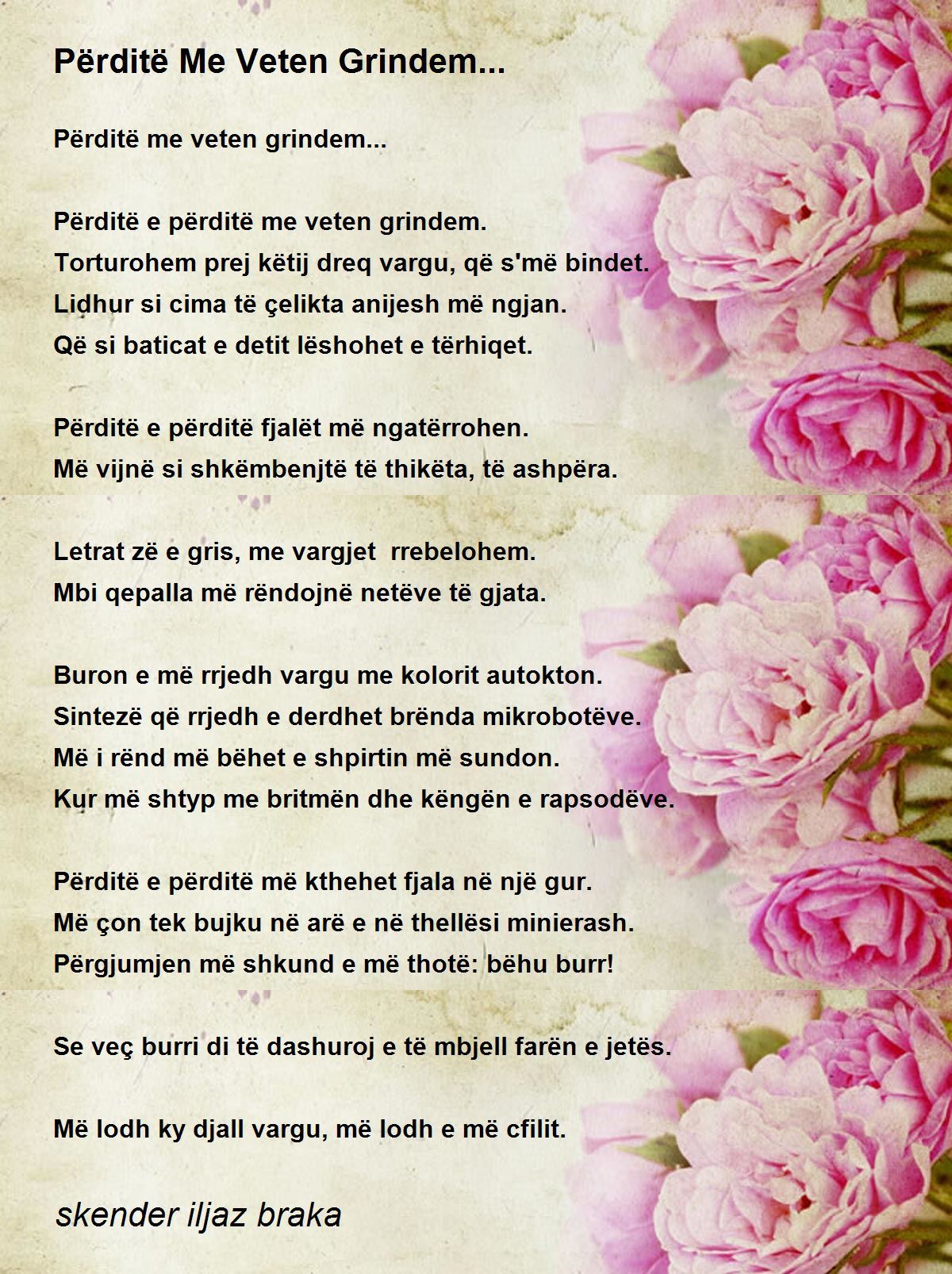 Përditë Me Veten Grindem...

Përditë me veten grindem...

Përditë e përditë me veten grindem.
Torturohem prej këtij dreq vargu, që s'më bindet.
Lidhur si cima të çelikta anijesh më ngjan.
Që si baticat e detit lëshohet e tërhiqet.

Përditë e përditë fjalët më ngatërrohen.
Më vijnë si shkëmbenjtë të thikëta, të ashpëra.

Letrat zë e gris, me vargjet rrebelohem.
Mbi qepalla më rëndojnë netëve të gjata.

Buron e më rrjedh vargu me kolorit autokton.
Sintezë që rrjedh e derdhet brënda mikrobotëve.
Më i rënd më bëhet e shpirtin më sundon.
Kur më shtyp me britmën dhe këngën e rapsodëve.

Përditë e përditë më kthehet fjala në një gur.
Më çon tek bujku në arë e në thellësi minierash.
Përgjumjen më shkund e më thotë: bëhu burr!

Se veç burri di të dashuroj e të mbjell farën e jetës.

Më lodh ky djall vargu, më lodh e më cfilit.

skender iljaz braka